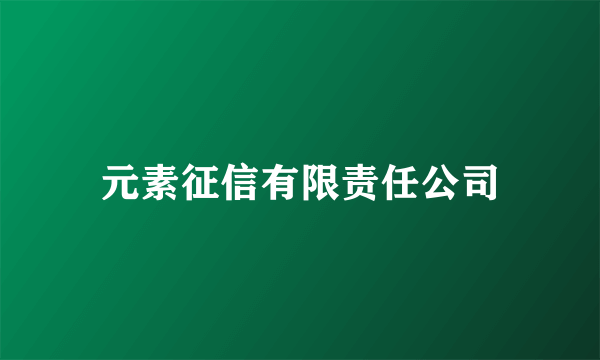 元素征信有限责任公司